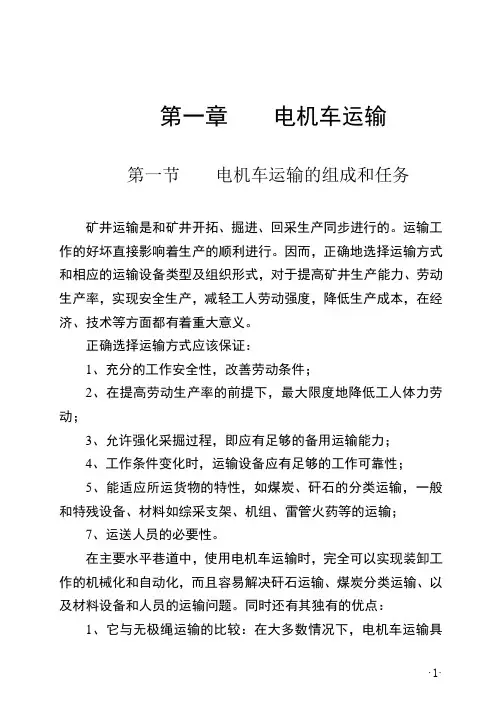 第一章　　电机车运输

第一节　　电机车运输的组成和任务

矿井运输是和矿井开拓、掘进、回采生产同步进行的。运输工作的好坏直接影响着生产的顺利进行。因而，正确地选择运输方式和相应的运输设备类型及组织形式，对于提高矿井生产能力、劳动生产率，实现安全生产，减轻工人劳动强度，降低生产成本，在经济、技术等方面都有着重大意义。

正确选择运输方式应该保证：

1、充分的工作安全性，改善劳动条件；

2、在提高劳动生产率的前提下，最大限度地降低工人体力劳动；

3、允许强化采掘过程，即应有足够的备用运输能力；

4、工作条件变化时，运输设备应有足够的工作可靠性；

5、能适应所运货物的特性，如煤炭、矸石的分类运输，一般和特殊设备、材料如综采支架、机组、雷管火药等的运输；

7、运送人员的必要性。

在主要水平巷道中，使用电机车运输时，完全可以实现装卸工作的机械化和自动化，而且容易解决矸石运输、煤炭分类运输、以及材料设备和人员的运输问题。同时还有其独有的优点：

1、它与无极绳运输的比较：在大多数情况下，电机车运输具

·1·